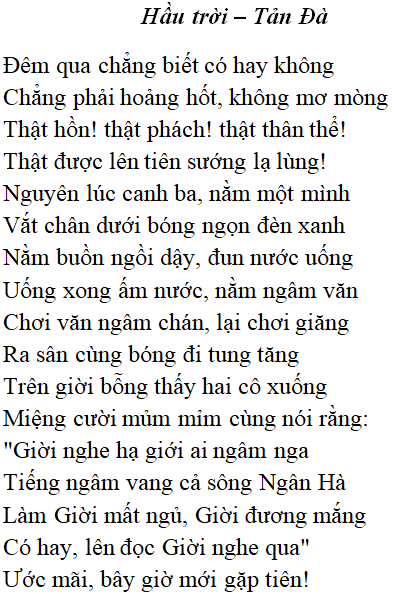 Hầu trời – Tản Đà

Đêm qua chẳng biết có hay không
Chẳng phải hoảng hốt, không mơ mòng
Thật hồn! thật phách! thật thân thể!
Thật được lên tiên sướng lạ lùng!
Nguyên lúc canh ba, nằm một mình
Vắt chân dưới bóng ngọn đèn xanh
Nằm buồn ngồi dậy, đun nước uống
Uống xong ấm nước, nằm ngâm văn
Chơi văn ngâm chán, lại chơi giăng
Ra sân cùng bóng đi tung tăng
Trên giời bỗng thấy hai cô xuống
Miệng cười mủm mỉm cùng nói rằng:
"Giời nghe hạ giới ai ngâm nga
Tiếng ngâm vang cả sông Ngân Hà
Làm Giời mất ngủ, Giời đương mắng
Có hay, lên đọc Giời nghe qua"
Ước mãi, bây giờ mới gặp tiên!